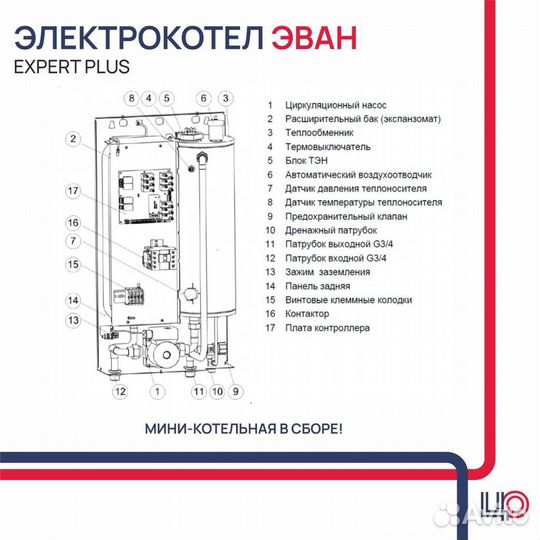 ЭЛЕКТРОКОТЕЛ ЭВАН
EXPERT PLUS

8 4 5 6 3
2
17
16
7
15
14
13
12 1 11 10 9

1 Циркуляционный насос
2 Расширительный бак (экспанзомат)
3 Теплообменник
4 Термовыключатель
5 Блок ТЭН
6 Автоматический воздухоотводчик
7 Датчик давления теплоносителя
8 Датчик температуры теплоносителя
9 Предохранительный клапан
10 Дренажный патрубок
11 Патрубок выходной G3/4
12 Патрубок входной G3/4
13 Зажим заземления
14 Панель задняя
15 Винтовые клеммные колодки
16 Контактор
17 Плата контроллера

МИНИ-КОТЕЛЬНАЯ В СБОРЕ!

ЦО
Avito